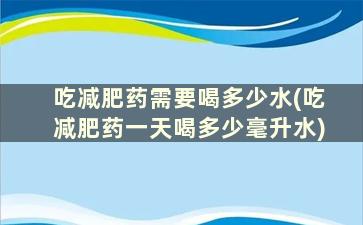 吃减肥药需要喝多少水(吃减肥药一天喝多少毫升水)